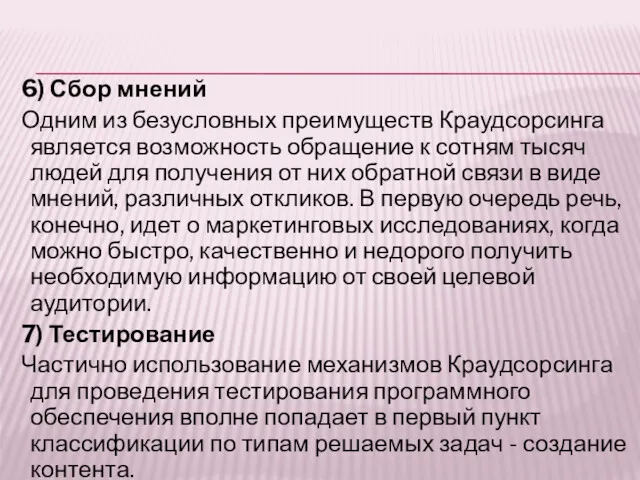 6) Сбор мнений

Одним из безусловных преимуществ Краудсорсинга является возможность обращение к сотням тысяч людей для получения от них обратной связи в виде мнений, различных откликов. В первую очередь речь, конечно, идет о маркетинговых исследованиях, когда можно быстро, качественно и недорого получить необходимую информацию от своей целевой аудитории.

7) Тестирование

Частично использование механизмов Краудсорсинга для проведения тестирования программного обеспечения вполне попадает в первый пункт классификации по типам решаемых задач - создание контента.